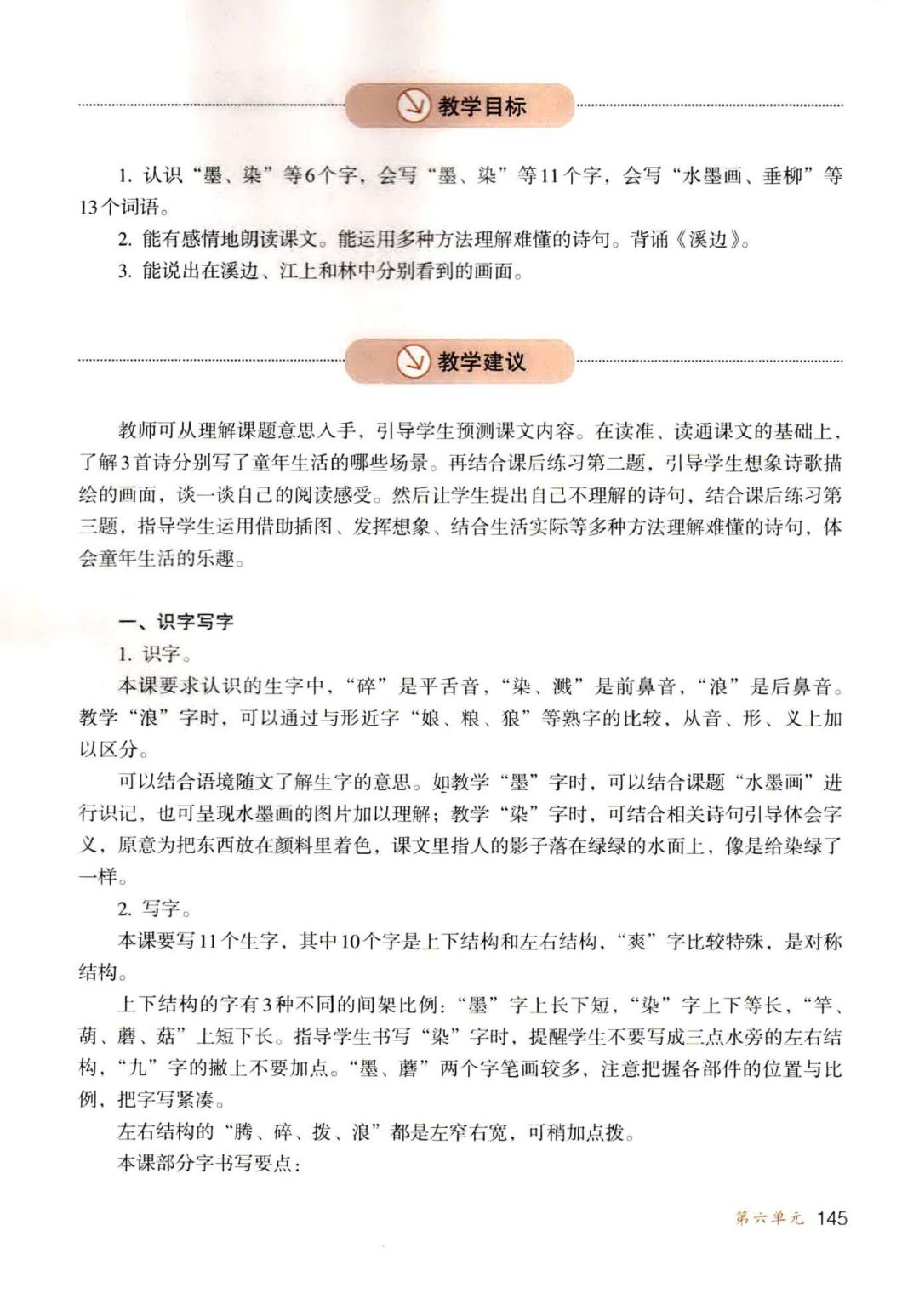 教学目标

1. 认识“墨、染”等6个字，会写“墨、染”等11个字，会写“水墨画、垂柳”等13个词语。

2. 能有感情地朗读课文。能运用多种方法理解难懂的诗句。背诵《溪边》。

3. 能说出在溪边、江上和林中分别看到的画面。

教学建议

教师可从理解课题意思入手，引导学生预测课文内容。在读准、读通课文的基础上，了解3首诗分别写了童年生活的哪些场景。再结合课后练习第二题，引导学生想象诗歌描绘的画面，谈一谈自己的阅读感受。然后让学生提出自己不理解的诗句，结合课后练习第三题，指导学生运用借助插图、发挥想象、结合生活实际等多种方法理解难懂的诗句，体会童年生活的乐趣。

一、识字写字

1. 识字。

本课要求认识的生字中，“碎”是平舌音，“染、溅”是前鼻音，“浪”是后鼻音。教学“浪”字时，可以通过与形近字“娘、粮、狼”等熟字的比较，从音、形、义上加以区分。

可以结合语境随文了解生字的意思。如教学“墨”字时，可以结合课题“水墨画”进行识记，也可呈现水墨画的图片加以理解；教学“染”字时，可结合相关诗句引导体会字义，原意为把东西放在颜料里着色，课文里指人的影子落在绿绿的水面上，像是给染绿了一样。

2. 写字。

本课要写11个生字，其中10个字是上下结构和左右结构，“爽”字比较特殊，是对称结构。

上下结构的字有3种不同的间架比例：“墨”字上长下短，“染”字上下等长，“竿、葫、蘑、菇”上短下长。指导学生书写“染”字时，提醒学生不要写成三点水旁的左右结构，“九”字的撇上不要加点。“墨、蘑”两个字笔画较多，注意把握各部件的位置与比例，把字写紧凑。

左右结构的“腾、碎、拨、浪”都是左窄右宽，可稍加点拨。

本课部分字书写要点：

第六单元 145